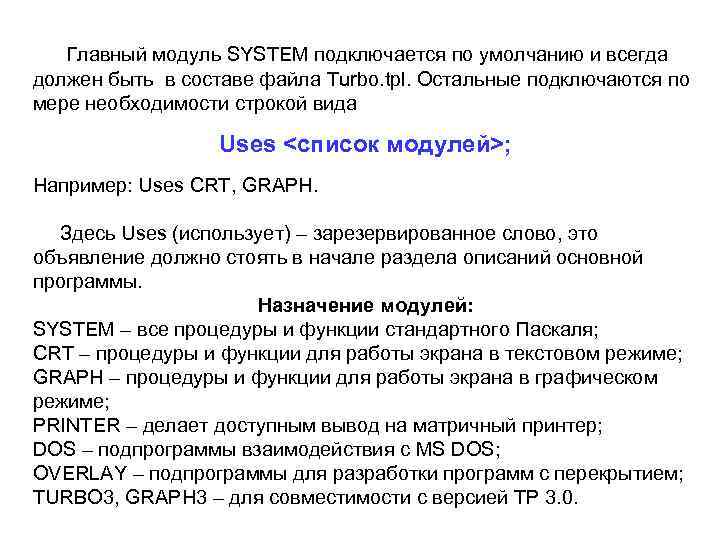 Главный модуль SYSTEM подключается по умолчанию и всегда должен быть в составе файла Turbo.tpl. Остальные подключаются по мере необходимости строкой вида

Uses <список модулей>;

Например: Uses CRT, GRAPH.

Здесь Uses (использует) – зарезервированное слово, это объявление должно стоять в начале раздела описаний основной программы.

Назначение модулей:
SYSTEM – все процедуры и функции стандартного Паскаля;
CRT – процедуры и функции для работы экрана в текстовом режиме;
GRAPH – процедуры и функции для работы экрана в графическом режиме;
PRINTER – делает доступным вывод на матричный принтер;
DOS – подпрограммы взаимодействия с MS DOS;
OVERLAY – подпрограммы для разработки программ с перекрытием;
TURBO3, GRAPH3 – для совместимости с версией TP 3.0.